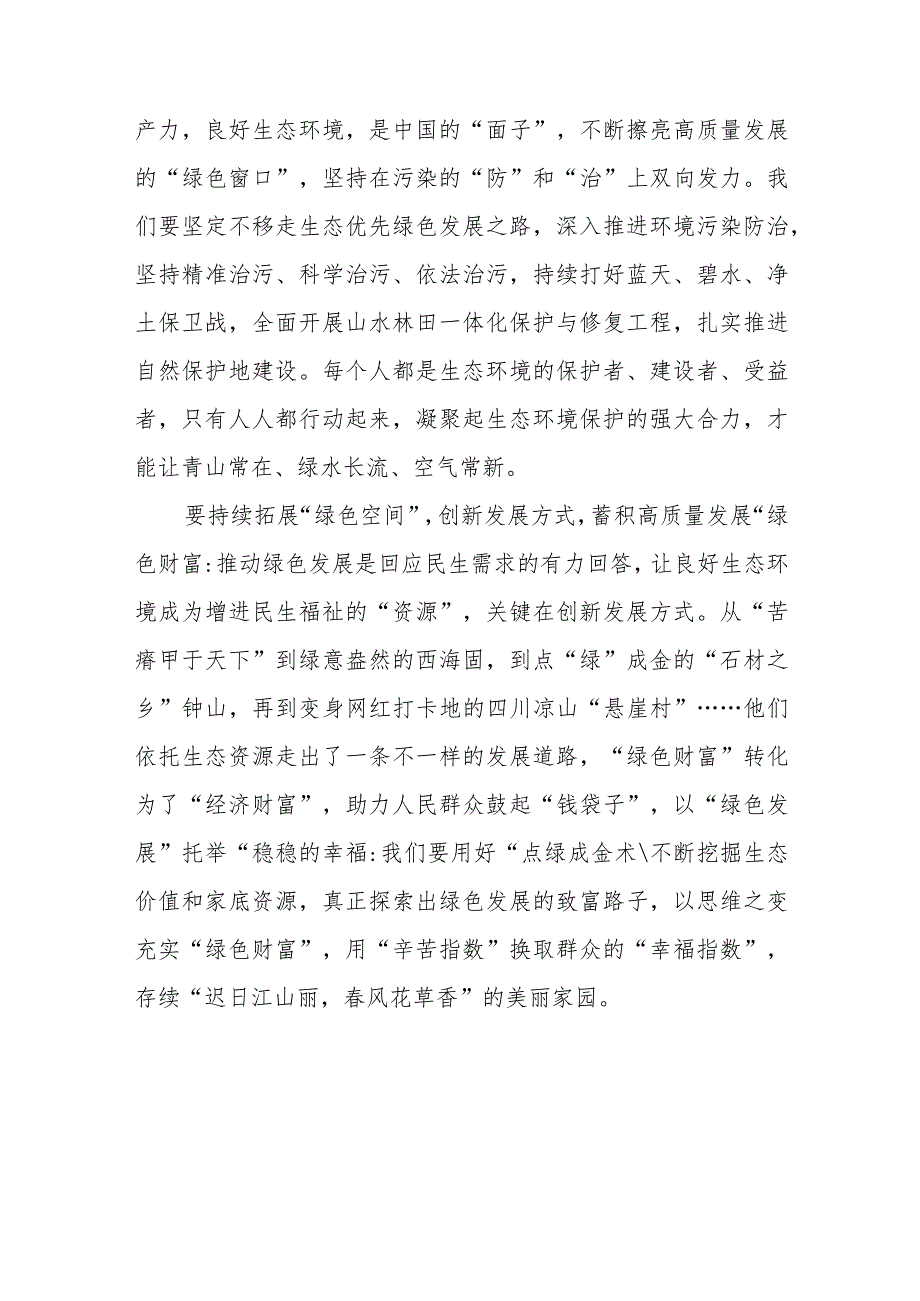 产力，良好生态环境，是中国的“面子”，不断擦亮高质量发展的“绿色窗口”，坚持在污染的“防”和“治”上双向发力。我们要坚定不移走生态优先绿色发展之路，深入推进环境污染防治，坚持精准治污、科学治污、依法治污，持续打好蓝天、碧水、净土保卫战，全面开展山水林田一体化保护与修复工程，扎实推进自然保护地建设。每个人都是生态环境的保护者、建设者、受益者，只有人人都行动起来，凝聚起生态环境保护的强大合力，才能让青山常在、绿水长流、空气常新。

要持续拓展“绿色空间”，创新发展方式，蓄积高质量发展“绿色财富:推动绿色发展是回应民生需求的有力回答，让良好生态环境成为增进民生福祉的“资源”，关键在创新发展方式。从“苦瘠甲于天下”到绿意盎然的西海固，到点“绿”成金的“石材之乡”钟山，再到变身网红打卡地的四川凉山“悬崖村”……他们依托生态资源走出了一条不一样的发展道路，“绿色财富”转化为了“经济财富”，助力人民群众鼓起“钱袋子”，以“绿色发展”托举“稳稳的幸福:我们要用好“点绿成金术\不断挖掘生态价值和家底资源，真正探索出绿色发展的致富路子，以思维之变充实“绿色财富”，用“辛苦指数”换取群众的“幸福指数”，存续“迟日江山丽，春风花草香”的美丽家园。